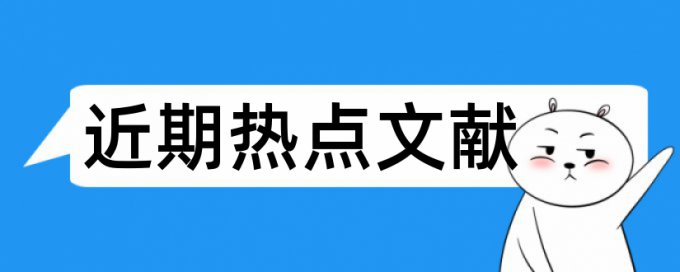 近期热点文献